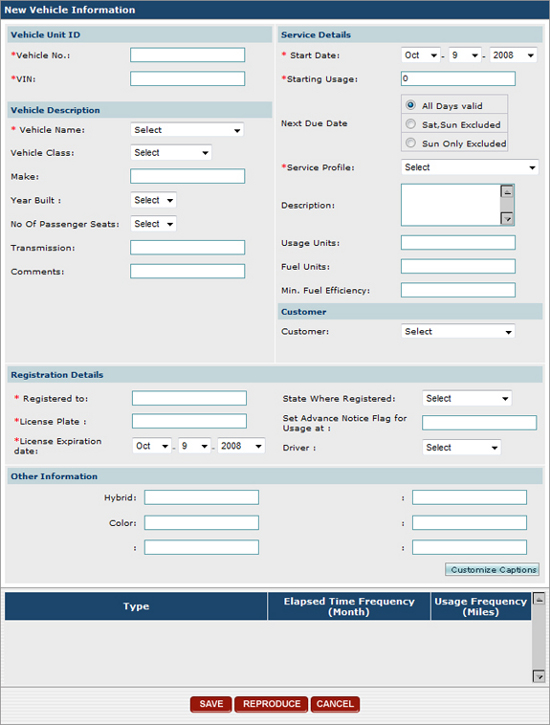 New Vehicle Information

Vehicle Unit ID

*Vehicle No.:

*VIN:

Vehicle Description

* Vehicle Name: Select

Vehicle Class: Select

Make:

Year Built : Select

No Of Passenger Seats: Select

Transmission:

Comments:

Service Details

* Start Date: Oct - 9 - 2008

*Starting Usage: 0

Next Due Date
All Days valid
Sat,Sun Excluded
Sun Only Excluded

*Service Profile: Select

Description:

Usage Units:

Fuel Units:

Min. Fuel Efficiency:

Customer

Customer: Select

Registration Details

* Registered to:

*License Plate :

*License Expiration date: Oct - 9 - 2008

State Where Registered: Select

Set Advance Notice Flag for Usage at :

Driver : Select

Other Information

Hybrid:

Color:

:

:

:

:

Customize Captions

| Type | Elapsed Time Frequency (Month) | Usage Frequency (Miles) |
|---|---|---|

SAVE REPRODUCE CANCEL